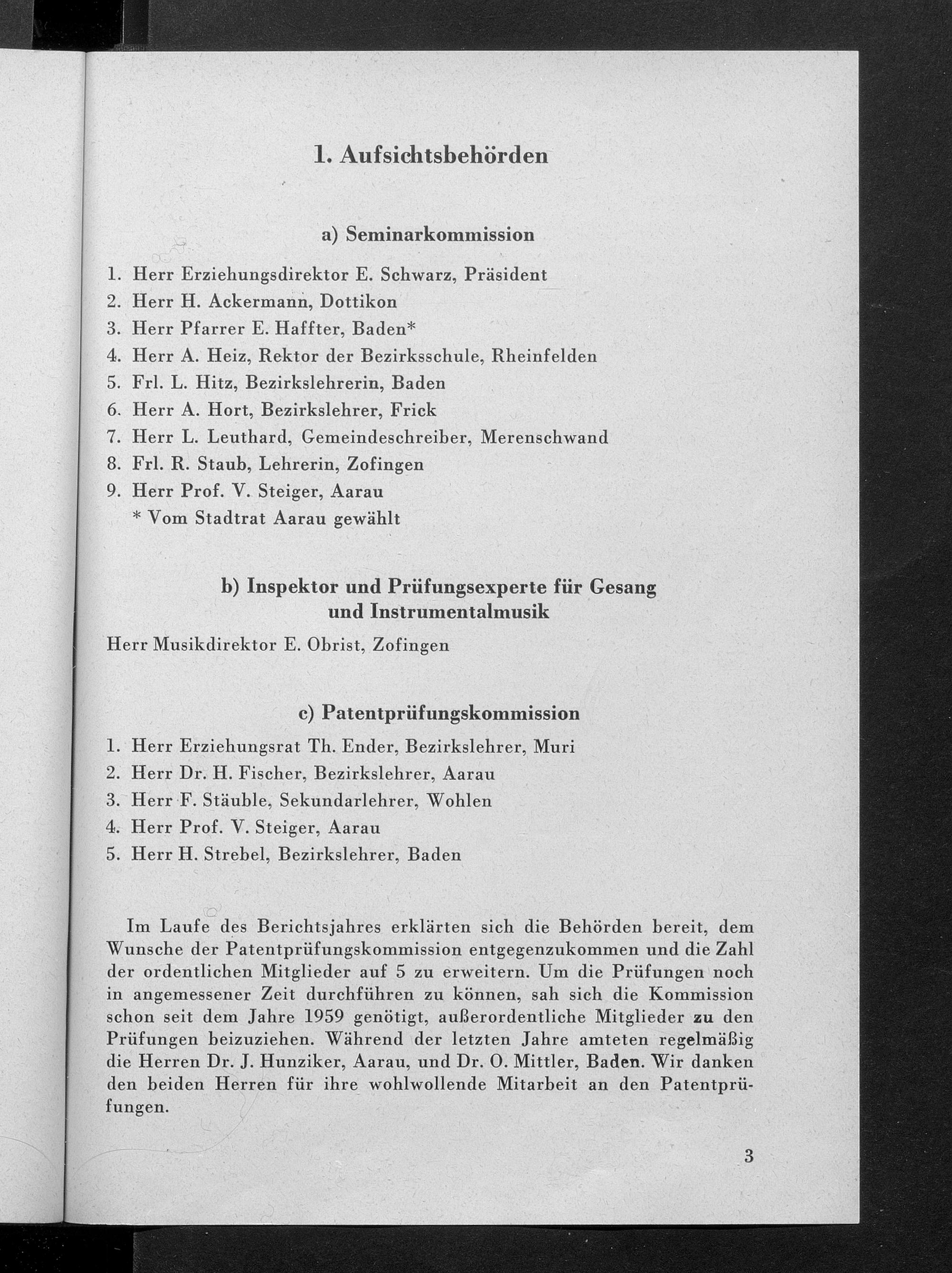 1. Aufsichtsbehörden

a) Seminarkommission

1. Herr Erziehungsdirektor E. Schwarz, Präsident
2. Herr H. Ackermann, Dottikon
3. Herr Pfarrer E. Haffter, Baden*
4. Herr A. Heiz, Rektor der Bezirksschule, Rheinfelden
5. Frl. L. Hitz, Bezirkslehrerin, Baden
6. Herr A. Hort, Bezirkslehrer, Frick
7. Herr L. Leuthard, Gemeindeschreiber, Merenschwand
8. Frl. R. Staub, Lehrerin, Zofingen
9. Herr Prof. V. Steiger, Aarau
* Vom Stadtrat Aarau gewählt

b) Inspektor und Prüfungsexperte für Gesang und Instrumentalmusik

Herr Musikdirektor E. Obrist, Zofingen

c) Patentprüfungskommission

1. Herr Erziehungsrat Th. Ender, Bezirkslehrer, Muri
2. Herr Dr. H. Fischer, Bezirkslehrer, Aarau
3. Herr F. Stäuble, Sekundarlehrer, Wohlen
4. Herr Prof. V. Steiger, Aarau
5. Herr H. Strebel, Bezirkslehrer, Baden

Im Laufe des Berichtsjahres erklärten sich die Behörden bereit, dem Wunsche der Patentprüfungskommission entgegenzukommen und die Zahl der ordentlichen Mitglieder auf 5 zu erweitern. Um die Prüfungen noch in angemessener Zeit durchführen zu können, sah sich die Kommission schon seit dem Jahre 1959 genötigt, außerordentliche Mitglieder zu den Prüfungen beizuziehen. Während der letzten Jahre amteten regelmäßig die Herren Dr. J. Hunziker, Aarau, und Dr. O. Mittler, Baden. Wir danken den beiden Herren für ihre wohlwollende Mitarbeit an den Patentprüfungen.

3